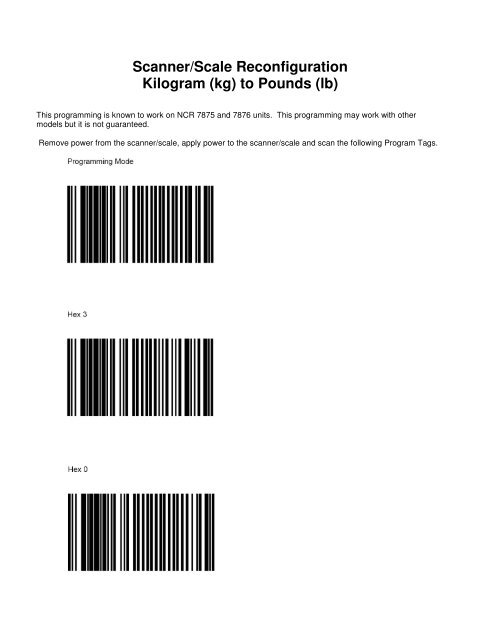 Scanner/Scale Reconfiguration
Kilogram (kg) to Pounds (lb)

This programming is known to work on NCR 7875 and 7876 units. This programming may work with other models but it is not guaranteed.

Remove power from the scanner/scale, apply power to the scanner/scale and scan the following Program Tags.

Programming Mode

Hex 3

Hex 0